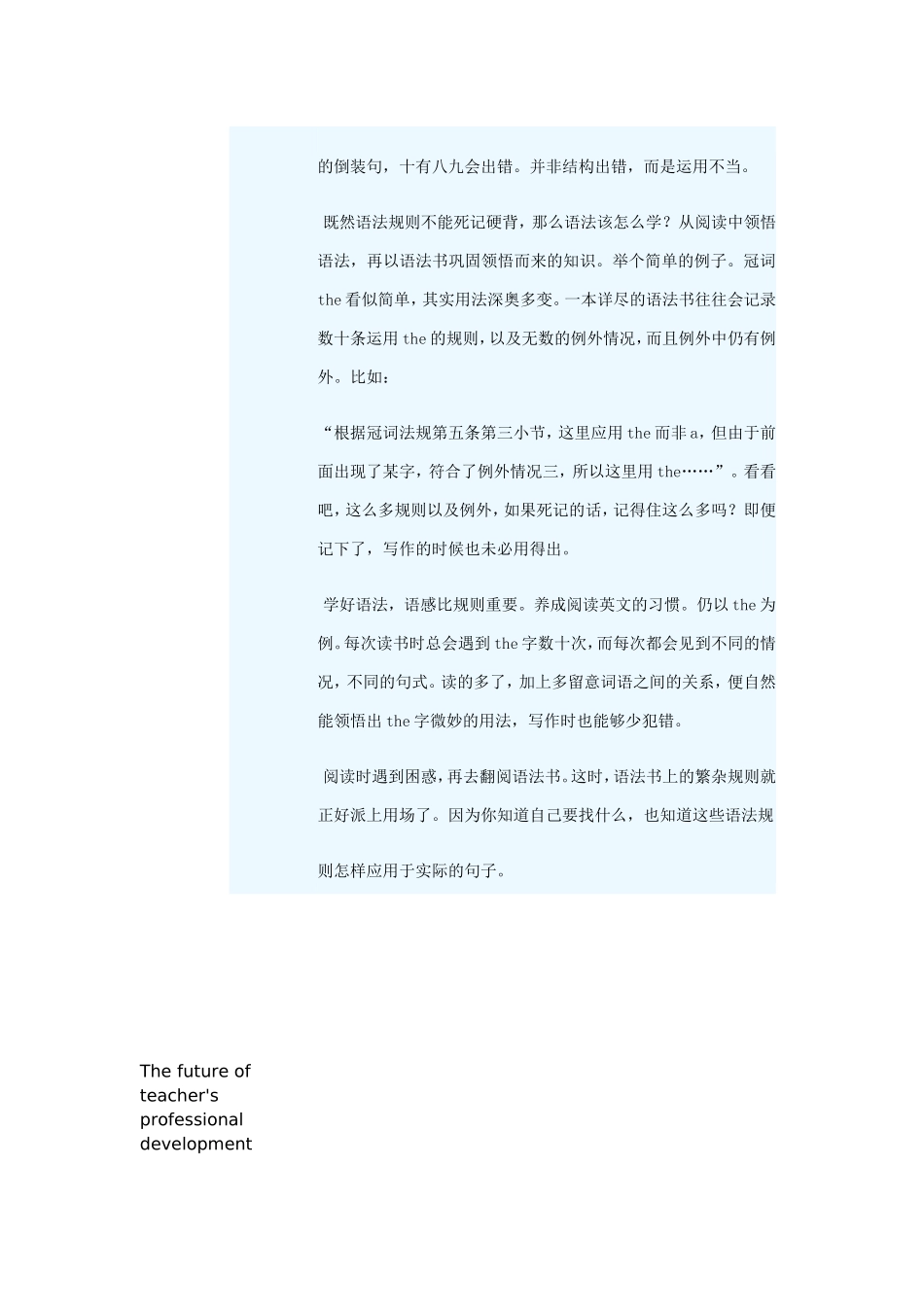 的倒装句，十有八九会出错。并非结构出错，而是运用不当。

既然语法规则不能死记硬背，那么语法该怎么学？从阅读中领悟语法，再以语法书巩固领悟而来的知识。举个简单的例子。冠词 the 看似简单，其实用法深奥多变。一本详尽的语法书往往会记录数十条运用 the 的规则，以及无数的例外情况，而且例外中仍有例外。比如：

“根据冠词法规第五条第三小节，这里应用 the 而非 a，但由于前面出现了某字，符合了例外情况三，所以这里用 the……”。看看吧，这么多规则以及例外，如果死记的话，记得住这么多吗？即便记下了，写作的时候也未必用得出。

学好语法，语感比规则重要。养成阅读英文的习惯。仍以 the 为例。每次读书时总会遇到 the 字数十次，而每次都会见到不同的情况，不同的句式。读的多了，加上多留意词语之间的关系，便自然能领悟出 the 字微妙的用法，写作时也能够少犯错。

阅读时遇到困惑，再去翻阅语法书。这时，语法书上的繁杂规则就正好派上用场了。因为你知道自己要找什么，也知道这些语法规则怎样应用于实际的句子。

The future of teacher's professional development